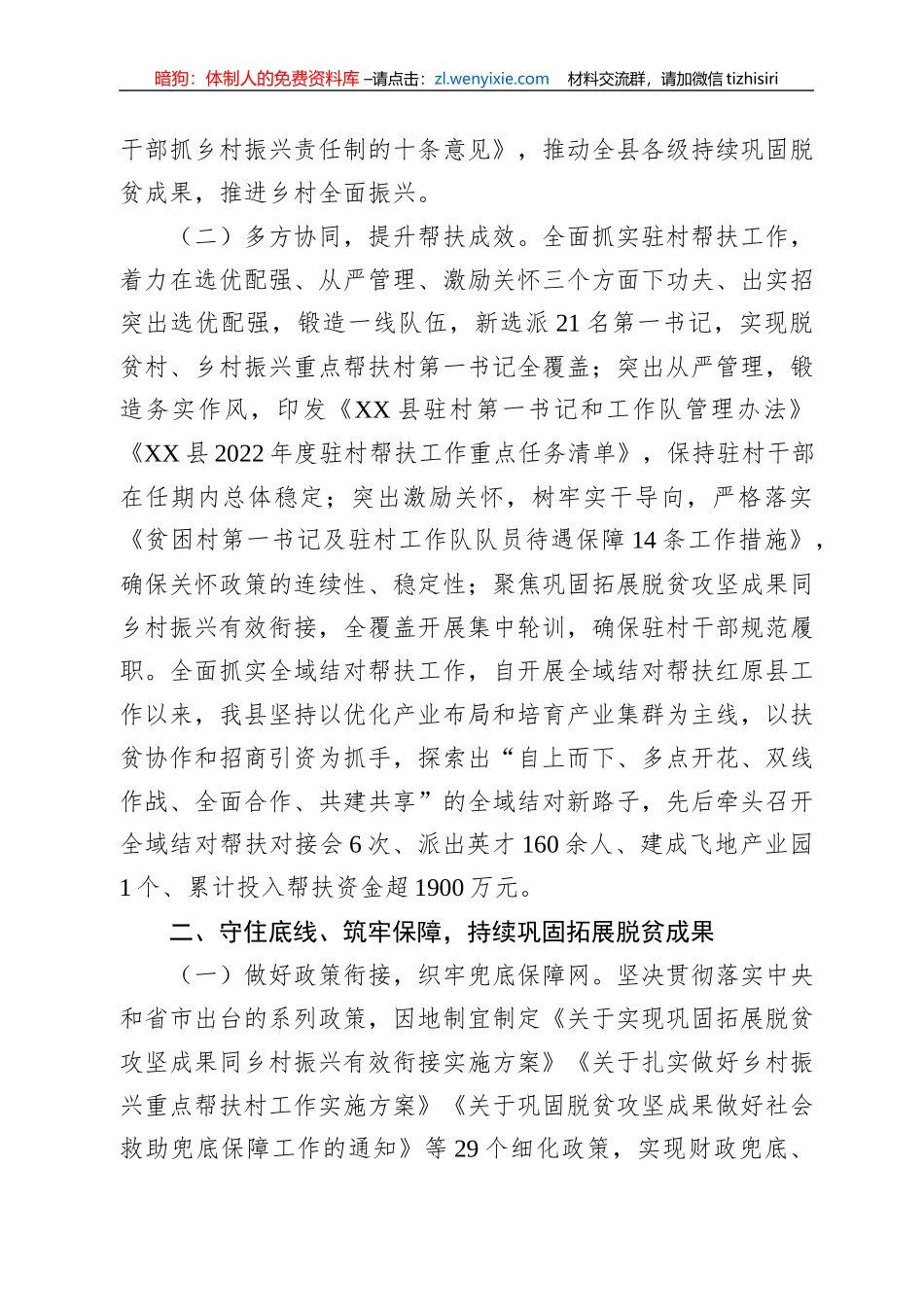 暗狗：体制人的免费资料库 –请点击：zl.wenyixie.com　材料交流群，请加微信 tizhisiri

干部抓乡村振兴责任制的十条意见》，推动全县各级持续巩固脱贫成果，推进乡村全面振兴。

（二）多方协同，提升帮扶成效。全面抓实驻村帮扶工作，着力在选优配强、从严管理、激励关怀三个方面下功夫、出实招突出选优配强，锻造一线队伍，新选派 21 名第一书记，实现脱贫村、乡村振兴重点帮扶村第一书记全覆盖；突出从严管理，锻造务实作风，印发《XX 县驻村第一书记和工作队管理办法》《XX 县 2022 年度驻村帮扶工作重点任务清单》，保持驻村干部在任期内总体稳定；突出激励关怀，树牢实干导向，严格落实《贫困村第一书记及驻村工作队队员待遇保障 14 条工作措施》，确保关怀政策的连续性、稳定性；聚焦巩固拓展脱贫攻坚成果同乡村振兴有效衔接，全覆盖开展集中轮训，确保驻村干部规范履职。全面抓实全域结对帮扶工作，自开展全域结对帮扶红原县工作以来，我县坚持以优化产业布局和培育产业集群为主线，以扶贫协作和招商引资为抓手，探索出“自上而下、多点开花、双线作战、全面合作、共建共享”的全域结对新路子，先后牵头召开全域结对帮扶对接会 6 次、派出英才 160 余人、建成飞地产业园 1 个、累计投入帮扶资金超 1900 万元。

二、守住底线、筑牢保障，持续巩固拓展脱贫成果

（一）做好政策衔接，织牢兜底保障网。坚决贯彻落实中央和省市出台的系列政策，因地制宜制定《关于实现巩固拓展脱贫攻坚成果同乡村振兴有效衔接实施方案》《关于扎实做好乡村振兴重点帮扶村工作实施方案》《关于巩固脱贫攻坚成果做好社会救助兜底保障工作的通知》等 29 个细化政策，实现财政兜底、